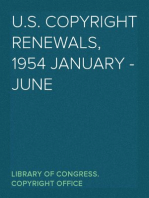 U.S. COPYRIGHT RENEWALS, 1954 JANUARY - JUNE

LIBRARY OF CONGRESS. COPYRIGHT OFFICE